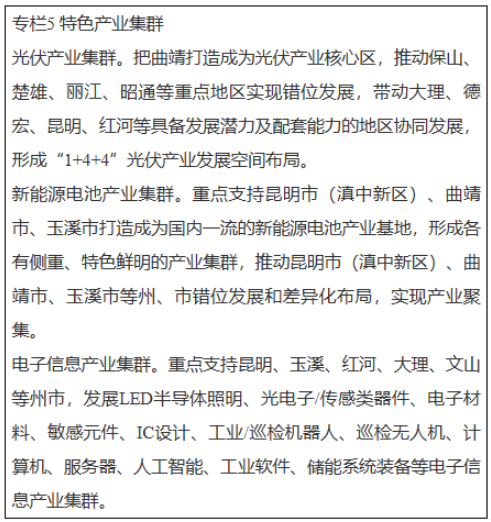 专栏5 特色产业集群

光伏产业集群。把曲靖打造成为光伏产业核心区，推动保山、楚雄、丽江、昭通等重点地区实现错位发展，带动大理、德宏、昆明、红河等具备发展潜力及配套能力的地区协同发展，形成“1+4+4”光伏产业发展空间布局。

新能源电池产业集群。重点支持昆明市（滇中新区）、曲靖市、玉溪市打造成为国内一流的新能源电池产业基地，形成各有侧重、特色鲜明的产业集群，推动昆明市（滇中新区）、曲靖市、玉溪市等州、市错位发展和差异化布局，实现产业聚集。

电子信息产业集群。重点支持昆明、玉溪、红河、大理、文山等州市，发展LED半导体照明、光电子/传感类器件、电子材料、敏感元件、IC设计、工业/巡检机器人、巡检无人机、计算机、服务器、人工智能、工业软件、储能系统装备等电子信息产业集群。